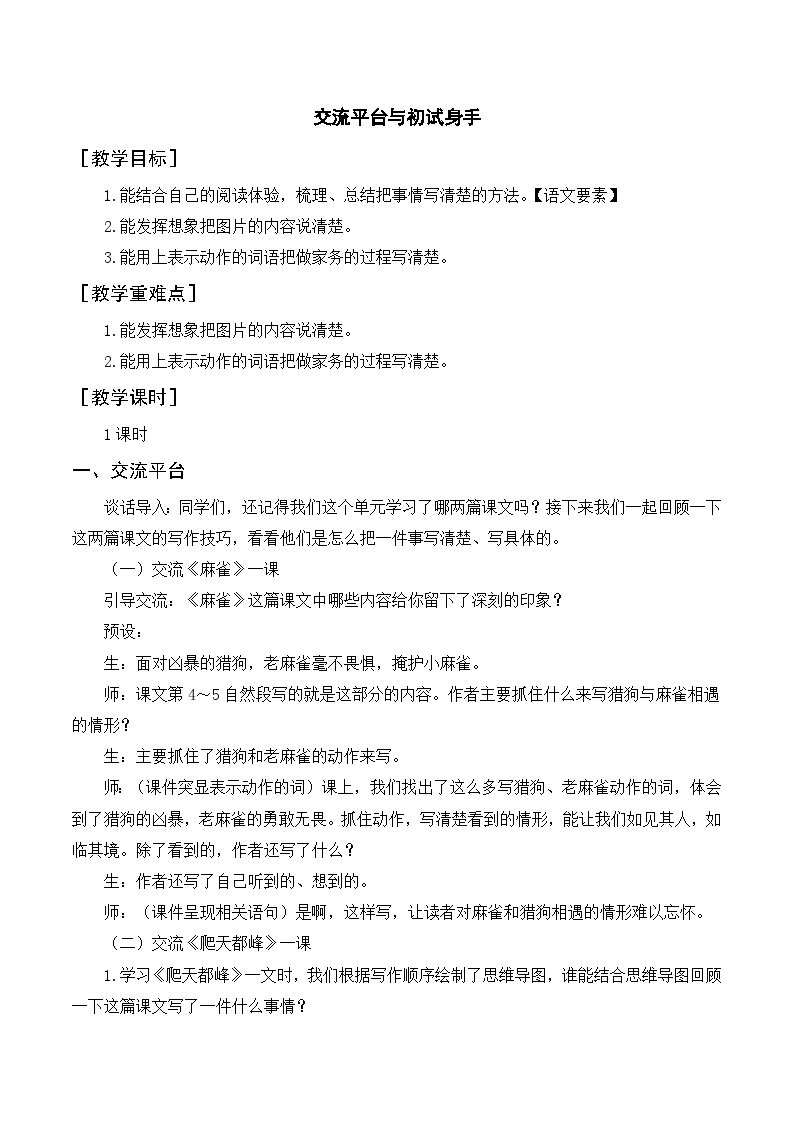 交流平台与初试身手

［教学目标］

1.能结合自己的阅读体验，梳理、总结把事情写清楚的方法。【语文要素】

2.能发挥想象把图片的内容说清楚。

3.能用上表示动作的词语把做家务的过程写清楚。

［教学重难点］

1.能发挥想象把图片的内容说清楚。

2.能用上表示动作的词语把做家务的过程写清楚。

［教学课时］

1课时

一、交流平台

谈话导入：同学们，还记得我们这个单元学习了哪两篇课文吗？接下来我们一起回顾一下这两篇课文的写作技巧，看看他们是怎么把一件事写清楚、写具体的。

（一）交流《麻雀》一课

引导交流：《麻雀》这篇课文中哪些内容给你留下了深刻的印象？

预设：

生：面对凶暴的猎狗，老麻雀毫不畏惧，掩护小麻雀。

师：课文第4～5自然段写的就是这部分的内容。作者主要抓住什么来写猎狗与麻雀相遇的情形？

生：主要抓住了猎狗和老麻雀的动作来写。

师：（课件突显表示动作的词）课上，我们找出了这么多写猎狗、老麻雀动作的词，体会到了猎狗的凶暴，老麻雀的勇敢无畏。抓住动作，写清楚看到的情形，能让我们如见其人，如临其境。除了看到的，作者还写了什么？

生：作者还写了自己听到的、想到的。

师：（课件呈现相关语句）是啊，这样写，让读者对麻雀和猎狗相遇的情形难以忘怀。

（二）交流《爬天都峰》一课

1.学习《爬天都峰》一文时，我们根据写作顺序绘制了思维导图，谁能结合思维导图回顾一下这篇课文写了一件什么事情？